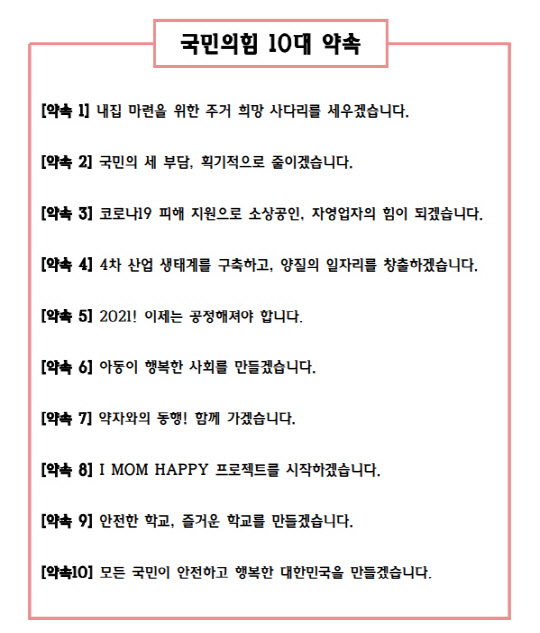 국민의힘 10대 약속

[약속 1] 내집 마련을 위한 주거 희망 사다리를 세우겠습니다.

[약속 2] 국민의 세 부담, 획기적으로 줄이겠습니다.

[약속 3] 코로나19 피해 지원으로 소상공인, 자영업자의 힘이 되겠습니다.

[약속 4] 4차 산업 생태계를 구축하고, 양질의 일자리를 창출하겠습니다.

[약속 5] 2021! 이제는 공정해져야 합니다.

[약속 6] 아동이 행복한 사회를 만들겠습니다.

[약속 7] 약자와의 동행! 함께 가겠습니다.

[약속 8] I MOM HAPPY 프로젝트를 시작하겠습니다.

[약속 9] 안전한 학교, 즐거운 학교를 만들겠습니다.

[약속10] 모든 국민이 안전하고 행복한 대한민국을 만들겠습니다.